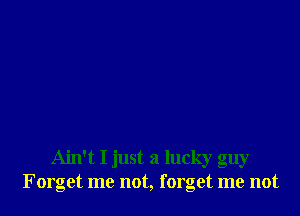 Ain't I just a lucky guy
Forget me not, forget me not